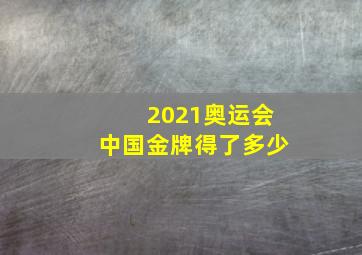 2021奥运会
中国金牌得了多少